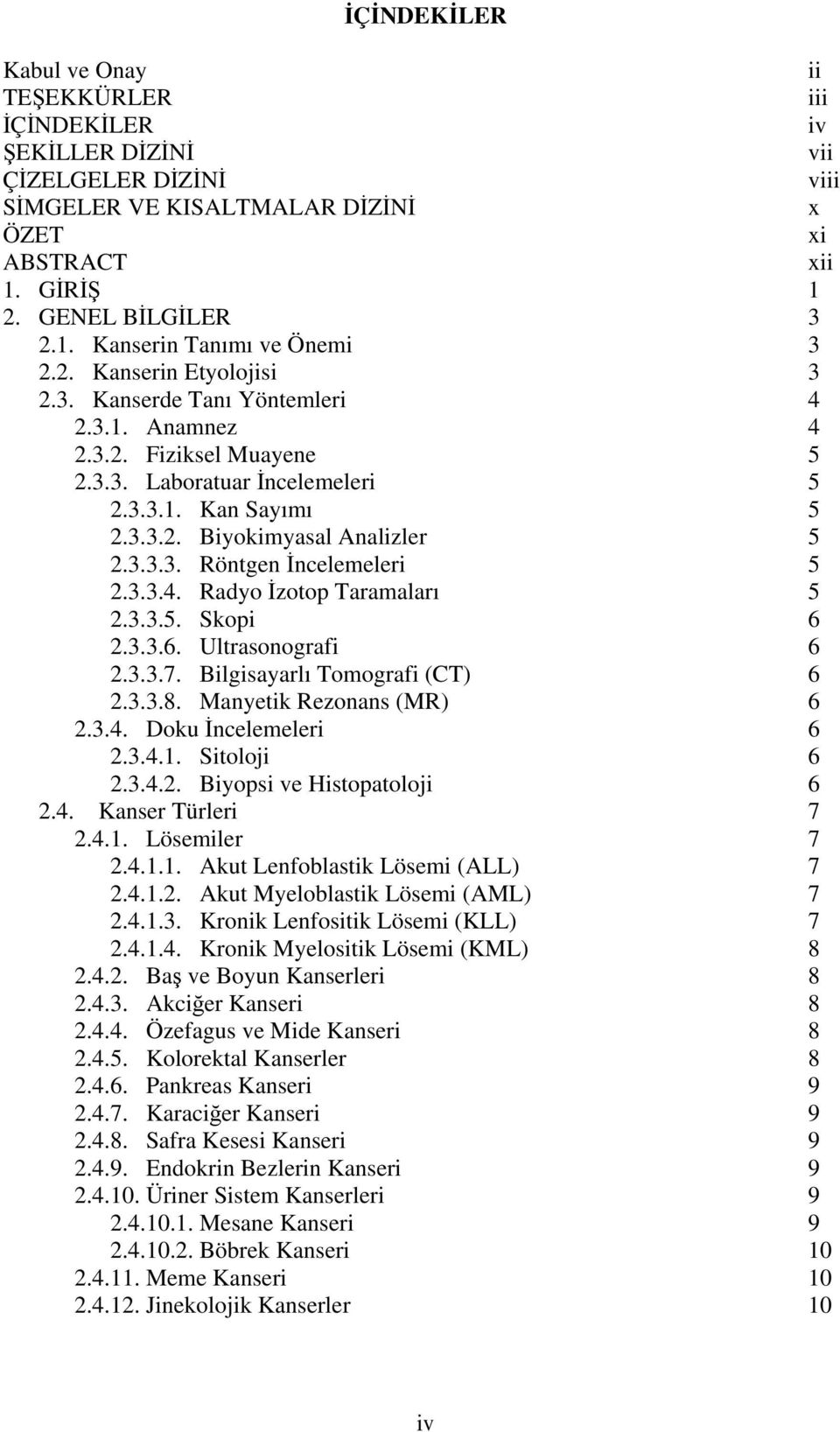 İÇİNDEKİLER

Kabul ve Onay ii
TEŞEKKÜRLER iii
İÇİNDEKİLER iv
ŞEKİLLER DİZİNİ vii
ÇİZELGELER DİZİNİ viii
SİMGELER VE KISALTMALAR DİZİNİ x
ÖZET xi
ABSTRACT xii
1. GİRİŞ 1
2. GENEL BİLGİLER 3
2.1. Kanserin Tanımı ve Önemi 3
2.2. Kanserin Etyolojisi 3
2.3. Kanserde Tanı Yöntemleri 4
2.3.1. Anamnez 4
2.3.2. Fiziksel Muayene 5
2.3.3. Laboratuar İncelemeleri 5
2.3.3.1. Kan Sayımı 5
2.3.3.2. Biyokimyasal Analizler 5
2.3.3.3. Röntgen İncelemeleri 5
2.3.3.4. Radyo İzotop Taramaları 5
2.3.3.5. Skopi 6
2.3.3.6. Ultrasonografi 6
2.3.3.7. Bilgisayarlı Tomografi (CT) 6
2.3.3.8. Manyetik Rezonans (MR) 6
2.3.4. Doku İncelemeleri 6
2.3.4.1. Sitoloji 6
2.3.4.2. Biyopsi ve Histopatoloji 6
2.4. Kanser Türleri 7
2.4.1. Lösemiler 7
2.4.1.1. Akut Lenfoblastik Lösemi (ALL) 7
2.4.1.2. Akut Myeloblastik Lösemi (AML) 7
2.4.1.3. Kronik Lenfositik Lösemi (KLL) 7
2.4.1.4. Kronik Myelositik Lösemi (KML) 8
2.4.2. Baş ve Boyun Kanserleri 8
2.4.3. Akciğer Kanseri 8
2.4.4. Özefagus ve Mide Kanseri 8
2.4.5. Kolorektal Kanserler 8
2.4.6. Pankreas Kanseri 9
2.4.7. Karaciğer Kanseri 9
2.4.8. Safra Kesesi Kanseri 9
2.4.9. Endokrin Bezlerin Kanseri 9
2.4.10. Üriner Sistem Kanserleri 9
2.4.10.1. Mesane Kanseri 9
2.4.10.2. Böbrek Kanseri 10
2.4.11. Meme Kanseri 10
2.4.12. Jinekolojik Kanserler 10

iv